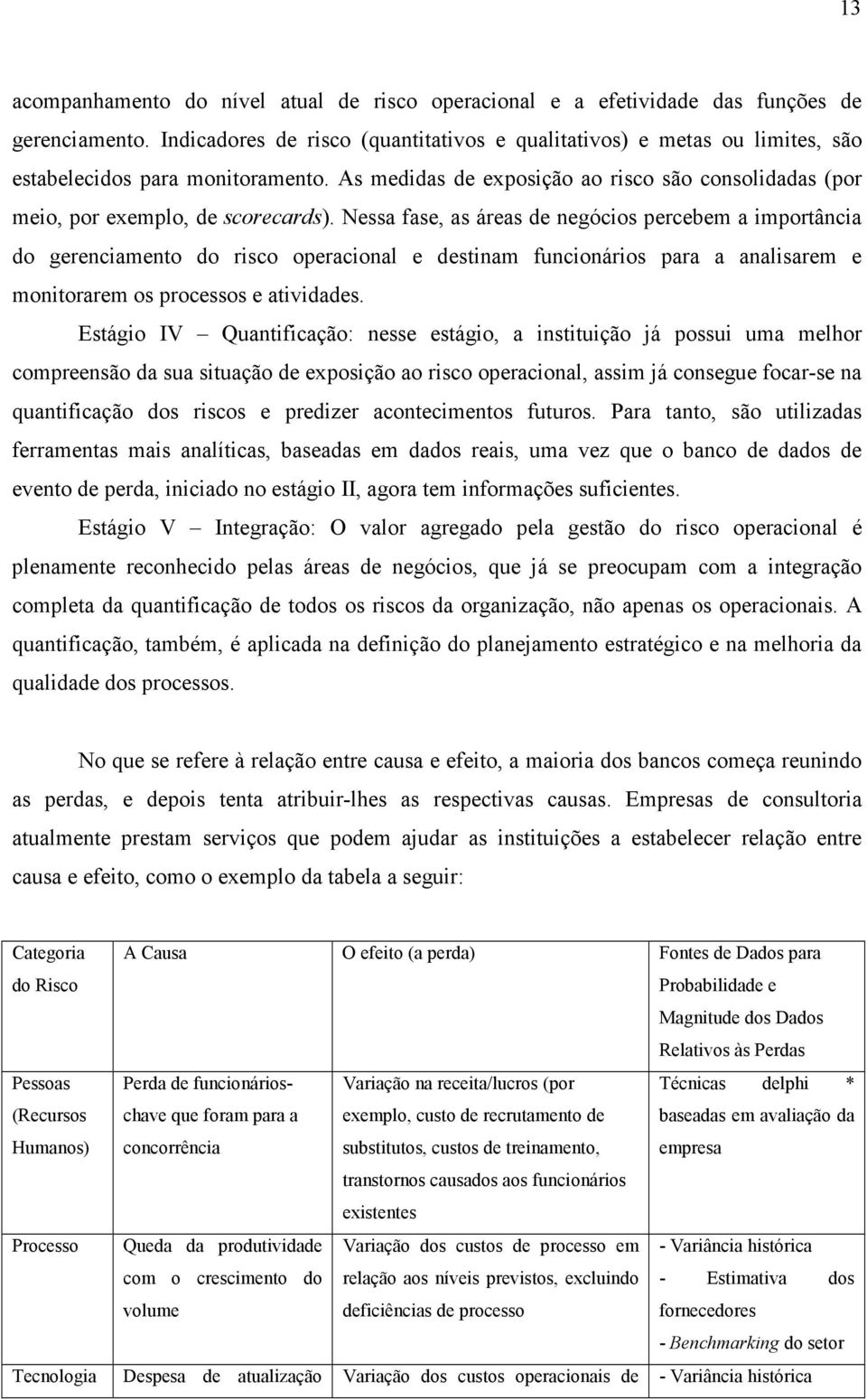 13

acompanhamento do nível atual de risco operacional e a efetividade das funções de gerenciamento. Indicadores de risco (quantitativos e qualitativos) e metas ou limites, são estabelecidos para monitoramento. As medidas de exposição ao risco são consolidadas (por meio, por exemplo, de scorecards). Nessa fase, as áreas de negócios percebem a importância do gerenciamento do risco operacional e destinam funcionários para a analisarem e monitorarem os processos e atividades.

Estágio IV – Quantificação: nesse estágio, a instituição já possui uma melhor compreensão da sua situação de exposição ao risco operacional, assim já consegue focar-se na quantificação dos riscos e predizer acontecimentos futuros. Para tanto, são utilizadas ferramentas mais analíticas, baseadas em dados reais, uma vez que o banco de dados de evento de perda, iniciado no estágio II, agora tem informações suficientes.

Estágio V – Integração: O valor agregado pela gestão do risco operacional é plenamente reconhecido pelas áreas de negócios, que já se preocupam com a integração completa da quantificação de todos os riscos da organização, não apenas os operacionais. A quantificação, também, é aplicada na definição do planejamento estratégico e na melhoria da qualidade dos processos.

No que se refere à relação entre causa e efeito, a maioria dos bancos começa reunindo as perdas, e depois tenta atribuir-lhes as respectivas causas. Empresas de consultoria atualmente prestam serviços que podem ajudar as instituições a estabelecer relação entre causa e efeito, como o exemplo da tabela a seguir:

| Categoria do Risco | A Causa | O efeito (a perda) | Fontes de Dados para Probabilidade e Magnitude dos Dados Relativos às Perdas |
|---|---|---|---|
| Pessoas (Recursos Humanos) | Perda de funcionários-chave que foram para a concorrência | Variação na receita/lucros (por exemplo, custo de recrutamento de substitutos, custos de treinamento, transtornos causados aos funcionários existentes | Técnicas delphi * baseadas em avaliação da empresa |
| Processo | Queda da produtividade com o crescimento do volume | Variação dos custos de processo em relação aos níveis previstos, excluindo deficiências de processo | - Variância histórica - Estimativa dos fornecedores - Benchmarking do setor |
| Tecnologia | Despesa de atualização | Variação dos custos operacionais de | - Variância histórica |